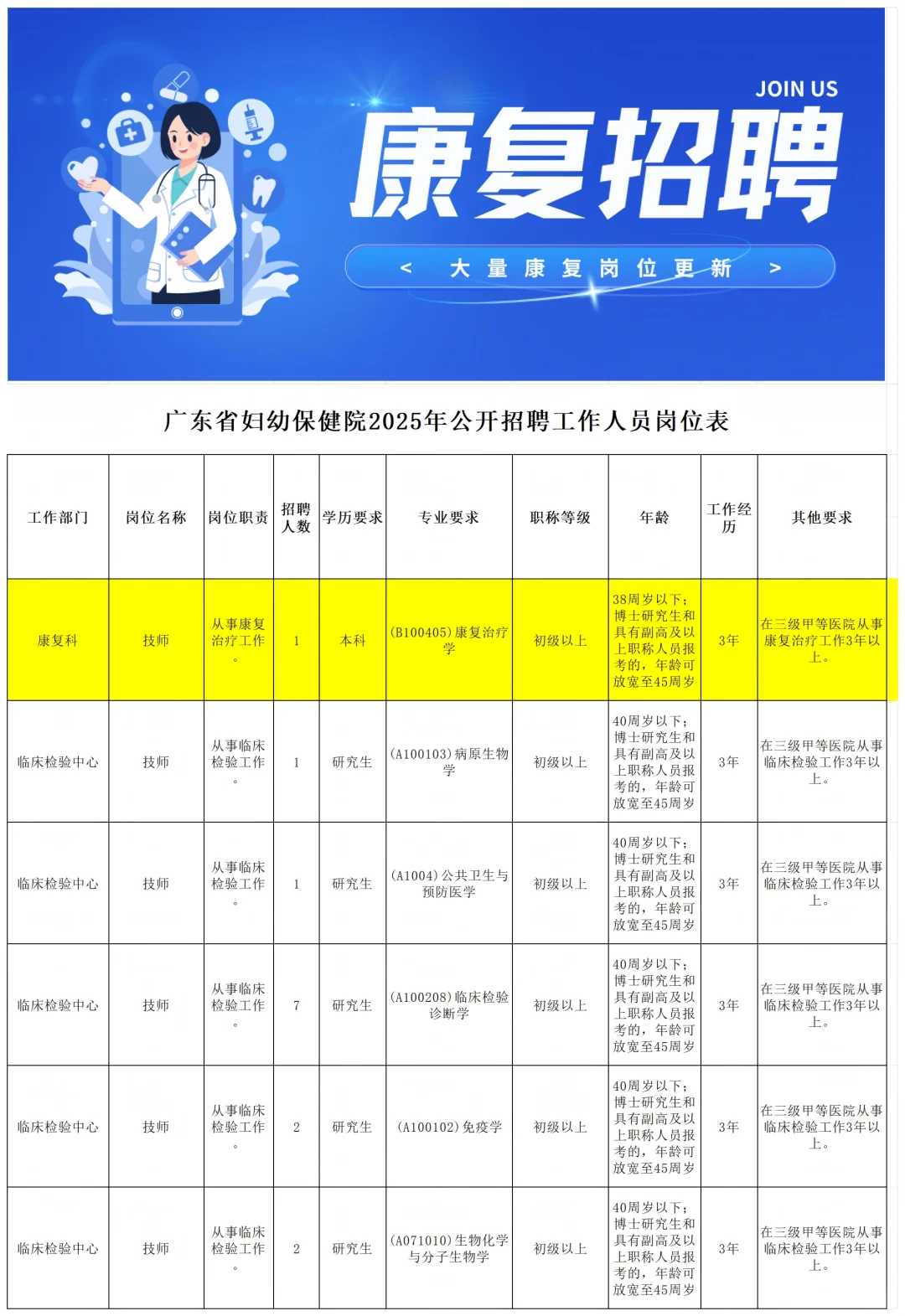 JOIN US

康复招聘

< 大量康复岗位更新 >

广东省妇幼保健院2025年公开招聘工作人员岗位表

| 工作部门 | 岗位名称 | 岗位职责 | 招聘人数 | 学历要求 | 专业要求 | 职称等级 | 年龄 | 工作经历 | 其他要求 |
|---|---|---|---|---|---|---|---|---|---|
| 康复科 | 技师 | 从事康复治疗工作。 | 1 | 本科 | (B100405)康复治疗学 | 初级以上 | 38周岁以下；博士研究生和具有副高及以上职称人员报考的，年龄可放宽至45周岁 | 3年 | 在三级甲等医院从事康复治疗工作3年以上。 |
| 临床检验中心 | 技师 | 从事临床检验工作。 | 1 | 研究生 | (A100103)病原生物学 | 初级以上 | 40周岁以下；博士研究生和具有副高及以上职称人员报考的，年龄可放宽至45周岁 | 3年 | 在三级甲等医院从事临床检验工作3年以上。 |
| 临床检验中心 | 技师 | 从事临床检验工作。 | 1 | 研究生 | (A1004)公共卫生与预防医学 | 初级以上 | 40周岁以下；博士研究生和具有副高及以上职称人员报考的，年龄可放宽至45周岁 | 3年 | 在三级甲等医院从事临床检验工作3年以上。 |
| 临床检验中心 | 技师 | 从事临床检验工作。 | 7 | 研究生 | (A100208)临床检验诊断学 | 初级以上 | 40周岁以下；博士研究生和具有副高及以上职称人员报考的，年龄可放宽至45周岁 | 3年 | 在三级甲等医院从事临床检验工作3年以上。 |
| 临床检验中心 | 技师 | 从事临床检验工作。 | 2 | 研究生 | (A100102)免疫学 | 初级以上 | 40周岁以下；博士研究生和具有副高及以上职称人员报考的，年龄可放宽至45周岁 | 3年 | 在三级甲等医院从事临床检验工作3年以上。 |
| 临床检验中心 | 技师 | 从事临床检验工作。 | 2 | 研究生 | (A071010)生物化学与分子生物学 | 初级以上 | 40周岁以下；博士研究生和具有副高及以上职称人员报考的，年龄可放宽至45周岁 | 3年 | 在三级甲等医院从事临床检验工作3年以上。 |